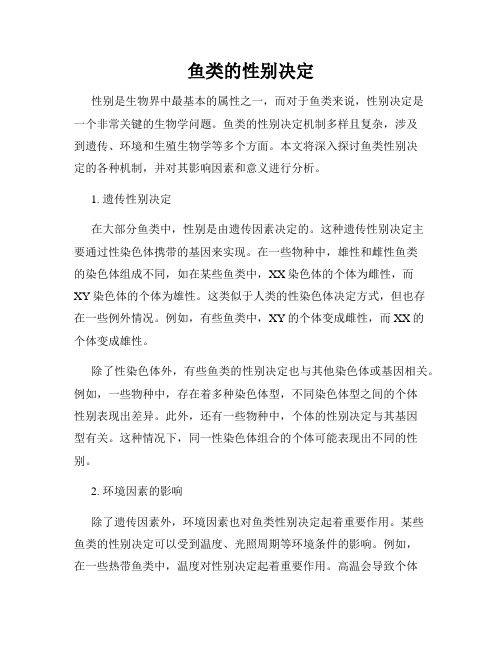 鱼类的性别决定

性别是生物界中最基本的属性之一，而对于鱼类来说，性别决定是一个非常关键的生物学问题。鱼类的性别决定机制多样且复杂，涉及到遗传、环境和生殖生物学等多个方面。本文将深入探讨鱼类性别决定的各种机制，并对其影响因素和意义进行分析。

1. 遗传性别决定

在大部分鱼类中，性别是由遗传因素决定的。这种遗传性别决定主要通过性染色体携带的基因来实现。在一些物种中，雄性和雌性鱼类的染色体组成不同，如在某些鱼类中，XX 染色体的个体为雌性，而 XY 染色体的个体为雄性。这类似于人类的性染色体决定方式，但也存在一些例外情况。例如，有些鱼类中，XY 的个体变成雌性，而 XX 的个体变成雄性。

除了性染色体外，有些鱼类的性别决定也与其他染色体或基因相关。例如，一些物种中，存在着多种染色体型，不同染色体型之间的个体性别表现出差异。此外，还有一些物种中，个体的性别决定与其基因型有关。这种情况下，同一性染色体组合的个体可能表现出不同的性别。

2. 环境因素的影响

除了遗传因素外，环境因素也对鱼类性别决定起着重要作用。某些鱼类的性别决定可以受到温度、光照周期等环境条件的影响。例如，在一些热带鱼类中，温度对性别决定起着重要作用。高温会导致个体